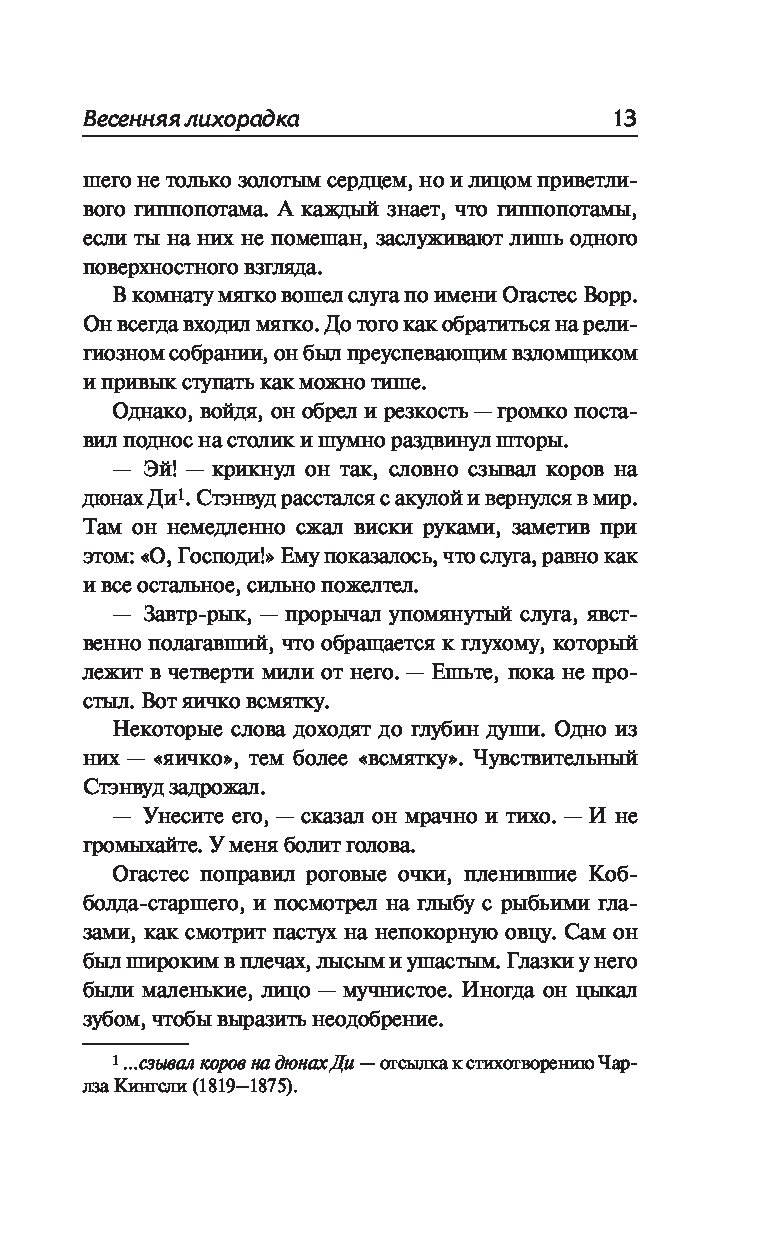 Весенняя лихорадка 13

шего не только золотым сердцем, но и лицом приветливого гиппопотама. А каждый знает, что гиппопотамы, если ты на них не помешан, заслуживают лишь одного поверхностного взгляда.

В комнату мягко вошел слуга по имени Огастес Ворр. Он всегда входил мягко. До того как обратиться на религиозном собрании, он был преуспевающим взломщиком и привык ступать как можно тише.

Однако, войдя, он обрел и резкость — громко поставил поднос на столик и шумно раздвинул шторы.

— Эй! — крикнул он так, словно сзывал коров на дюнах Ди$^1$. Стэнвуд расстался с акулой и вернулся в мир. Там он немедленно сжал виски руками, заметив при этом: «О, Господи!» Ему показалось, что слуга, равно как и все остальное, сильно пожелтел.

— Завтр-рык, — прорычал упомянутый слуга, явственно полагавший, что обращается к глухому, который лежит в четверти мили от него. — Ешьте, пока не простыл. Вот яичко всмятку.

Некоторые слова доходят до глубин души. Одно из них — «яичко», тем более «всмятку». Чувствительный Стэнвуд задрожал.

— Унесите его, — сказал он мрачно и тихо. — И не громыхайте. У меня болит голова.

Огастес поправил роговые очки, пленившие Кобболда-старшего, и посмотрел на глыбу с рыбьими глазами, как смотрит пастух на непокорную овцу. Сам он был широким в плечах, лысым и ушастым. Глазки у него были маленькие, лицо — мучнистое. Иногда он цыкал зубом, чтобы выразить неодобрение.

$^1$ ...сзывал коров на дюнах Ди — отсылка к стихотворению Чарлза Кингсли (1819—1875).